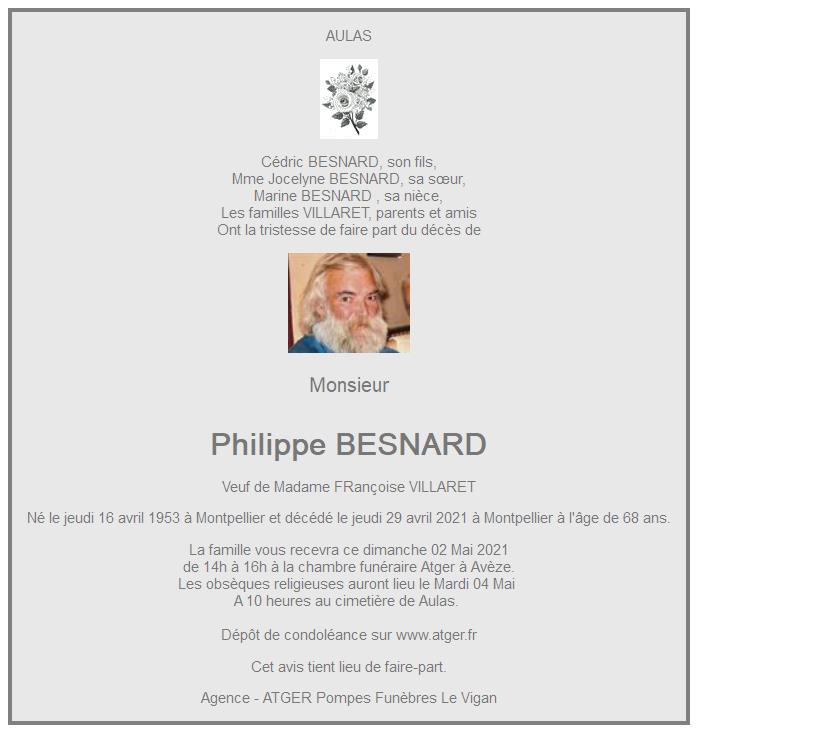 AULAS

Cédric BESNARD, son fils,
Mme Jocelyne BESNARD, sa sœur,
Marine BESNARD , sa nièce,
Les familles VILLARET, parents et amis
Ont la tristesse de faire part du décès de

Monsieur

Philippe BESNARD

Veuf de Madame FRançoise VILLARET

Né le jeudi 16 avril 1953 à Montpellier et décédé le jeudi 29 avril 2021 à Montpellier à l'âge de 68 ans.

La famille vous recevra ce dimanche 02 Mai 2021
de 14h à 16h à la chambre funéraire Atger à Avèze.
Les obsèques religieuses auront lieu le Mardi 04 Mai
A 10 heures au cimetière de Aulas.

Dépôt de condoléance sur www.atger.fr

Cet avis tient lieu de faire-part.

Agence - ATGER Pompes Funèbres Le Vigan